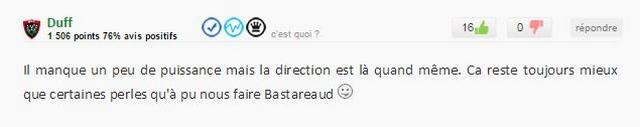 Duff
1 506 points 76% avis positifs

c'est quoi ?

16

0

répondre

Il manque un peu de puissance mais la direction est là quand même. Ca reste toujours mieux que certaines perles qu'à pu nous faire Bastareaud